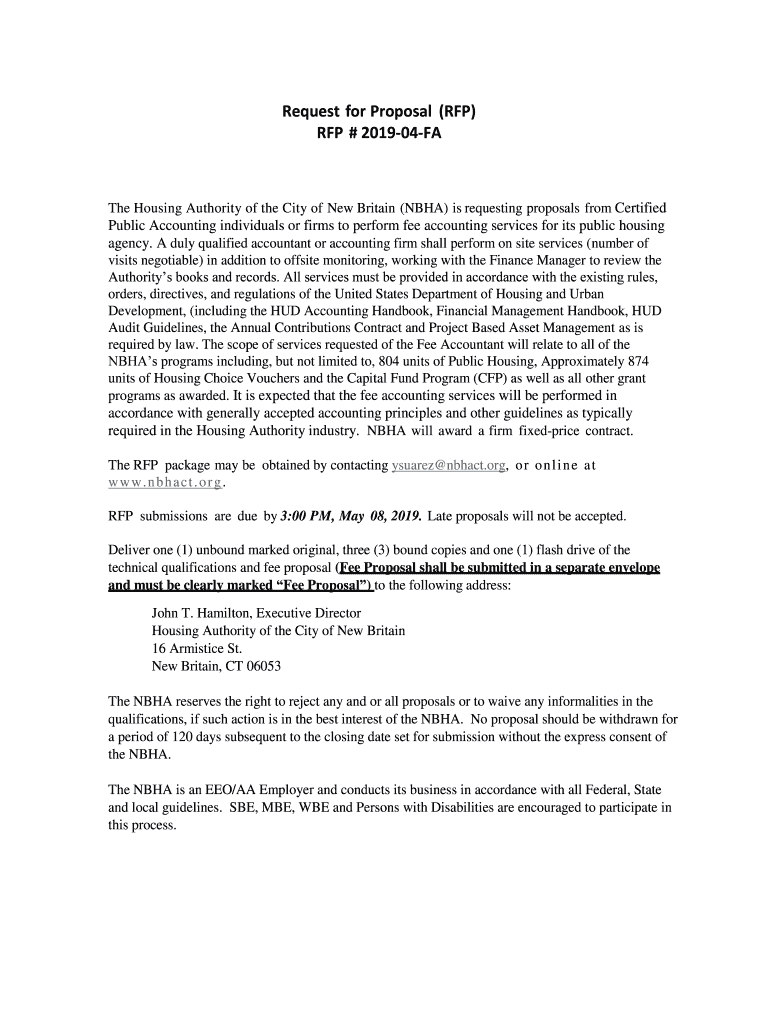 Request for Proposal (RFP)
RFP # 2019-04-FA

The Housing Authority of the City of New Britain (NBHA) is requesting proposals from Certified Public Accounting individuals or firms to perform fee accounting services for its public housing agency. A duly qualified accountant or accounting firm shall perform on site services (number of visits negotiable) in addition to offsite monitoring, working with the Finance Manager to review the Authority's books and records. All services must be provided in accordance with the existing rules, orders, directives, and regulations of the United States Department of Housing and Urban Development, (including the HUD Accounting Handbook, Financial Management Handbook, HUD Audit Guidelines, the Annual Contributions Contract and Project Based Asset Management as is required by law. The scope of services requested of the Fee Accountant will relate to all of the NBHA's programs including, but not limited to, 804 units of Public Housing, Approximately 874 units of Housing Choice Vouchers and the Capital Fund Program (CFP) as well as all other grant programs as awarded. It is expected that the fee accounting services will be performed in accordance with generally accepted accounting principles and other guidelines as typically required in the Housing Authority industry. NBHA will award a firm fixed-price contract.

The RFP package may be obtained by contacting ysuarez@nbhact.org, or online at www.nbhact.org.

RFP submissions are due by 3:00 PM, May 08, 2019. Late proposals will not be accepted.

Deliver one (1) unbound marked original, three (3) bound copies and one (1) flash drive of the technical qualifications and fee proposal (Fee Proposal shall be submitted in a separate envelope and must be clearly marked "Fee Proposal") to the following address:

John T. Hamilton, Executive Director
Housing Authority of the City of New Britain
16 Armistice St.
New Britain, CT 06053

The NBHA reserves the right to reject any and or all proposals or to waive any informalities in the qualifications, if such action is in the best interest of the NBHA. No proposal should be withdrawn for a period of 120 days subsequent to the closing date set for submission without the express consent of the NBHA.

The NBHA is an EEO/AA Employer and conducts its business in accordance with all Federal, State and local guidelines. SBE, MBE, WBE and Persons with Disabilities are encouraged to participate in this process.